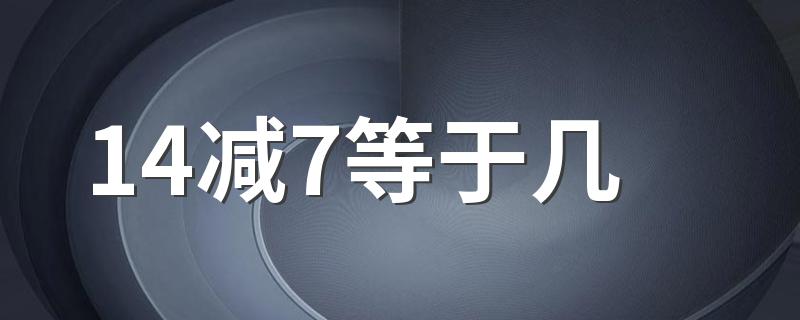 14减7等于几